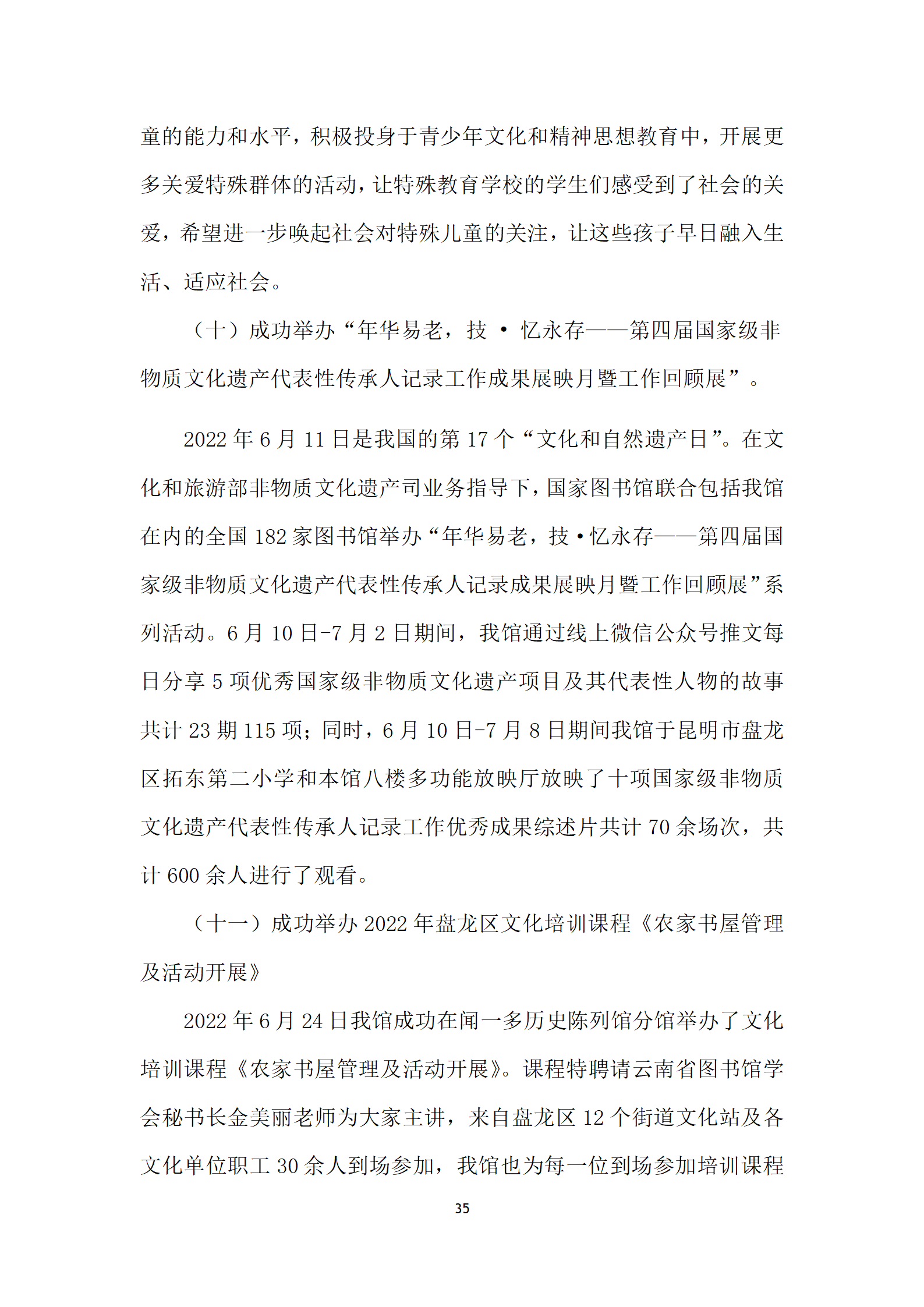 童的能力和水平，积极投身于青少年文化和精神思想教育中，开展更多关爱特殊群体的活动，让特殊教育学校的学生们感受到了社会的关爱，希望进一步唤起社会对特殊儿童的关注，让这些孩子早日融入生活、适应社会。

（十）成功举办“年华易老，技 • 忆永存——第四届国家级非物质文化遗产代表性传承人记录工作成果展映月暨工作回顾展”。

2022 年 6 月 11 日是我国的第 17 个“文化和自然遗产日”。在文化和旅游部非物质文化遗产司业务指导下，国家图书馆联合包括我馆在内的全国 182 家图书馆举办“年华易老，技•忆永存——第四届国家级非物质文化遗产代表性传承人记录成果展映月暨工作回顾展”系列活动。6 月 10 日-7 月 2 日期间，我馆通过线上微信公众号推文每日分享 5 项优秀国家级非物质文化遗产项目及其代表性人物的故事共计 23 期 115 项；同时，6 月 10 日-7 月 8 日期间我馆于昆明市盘龙区拓东第二小学和本馆八楼多功能放映厅放映了十项国家级非物质文化遗产代表性传承人记录工作优秀成果综述片共计 70 余场次，共计 600 余人进行了观看。

（十一）成功举办 2022 年盘龙区文化培训课程《农家书屋管理及活动开展》

2022 年 6 月 24 日我馆成功在闻一多历史陈列馆分馆举办了文化培训课程《农家书屋管理及活动开展》。课程特聘请云南省图书馆学会秘书长金美丽老师为大家主讲，来自盘龙区 12 个街道文化站及各文化单位职工 30 余人到场参加，我馆也为每一位到场参加培训课程

35